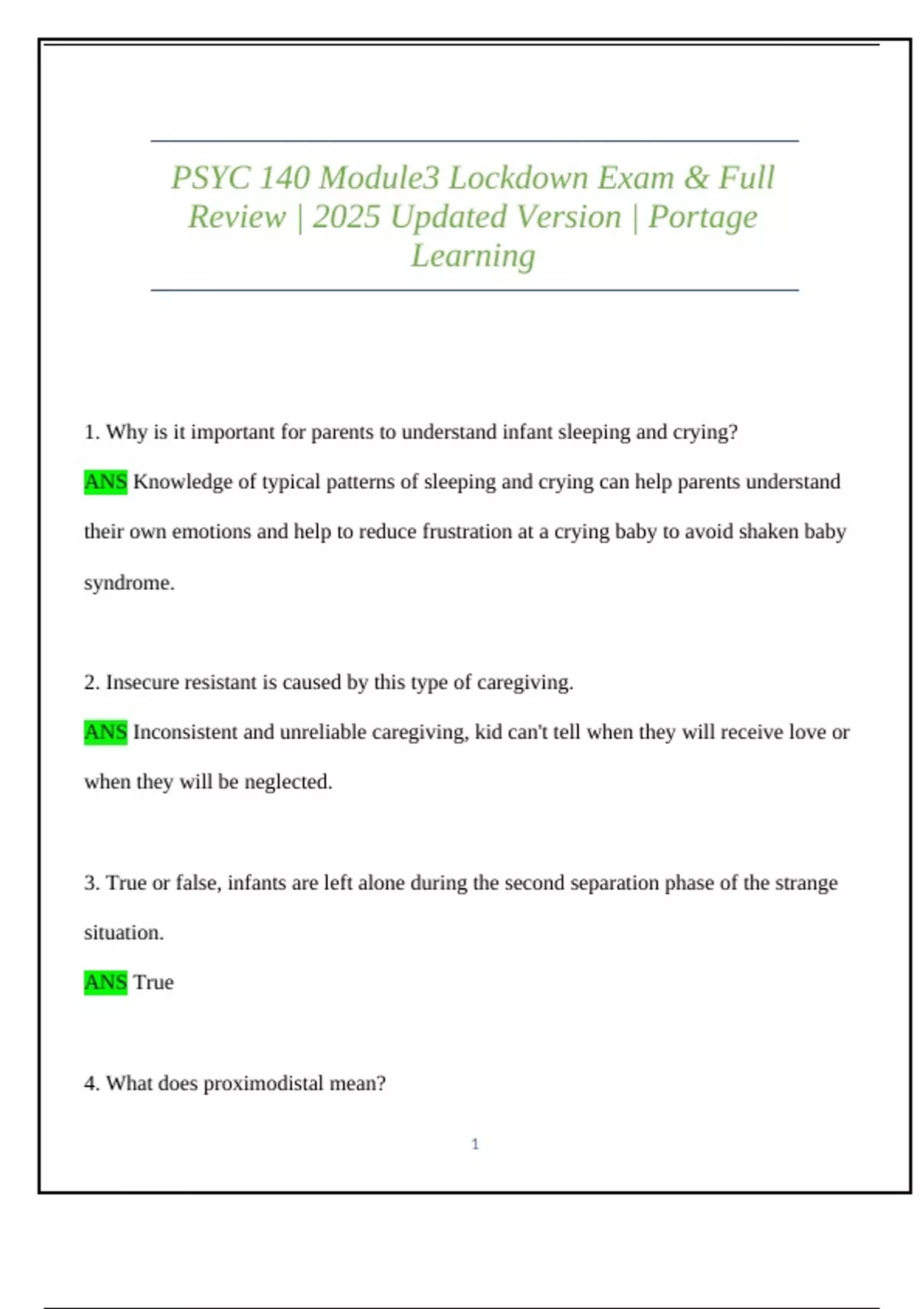 PSYC 140 Module3 Lockdown Exam & Full Review | 2025 Updated Version | Portage Learning

1. Why is it important for parents to understand infant sleeping and crying?

ANS Knowledge of typical patterns of sleeping and crying can help parents understand their own emotions and help to reduce frustration at a crying baby to avoid shaken baby syndrome.

2. Insecure resistant is caused by this type of caregiving.

ANS Inconsistent and unreliable caregiving, kid can't tell when they will receive love or when they will be neglected.

3. True or false, infants are left alone during the second separation phase of the strange situation.

ANS True

4. What does proximodistal mean?

1